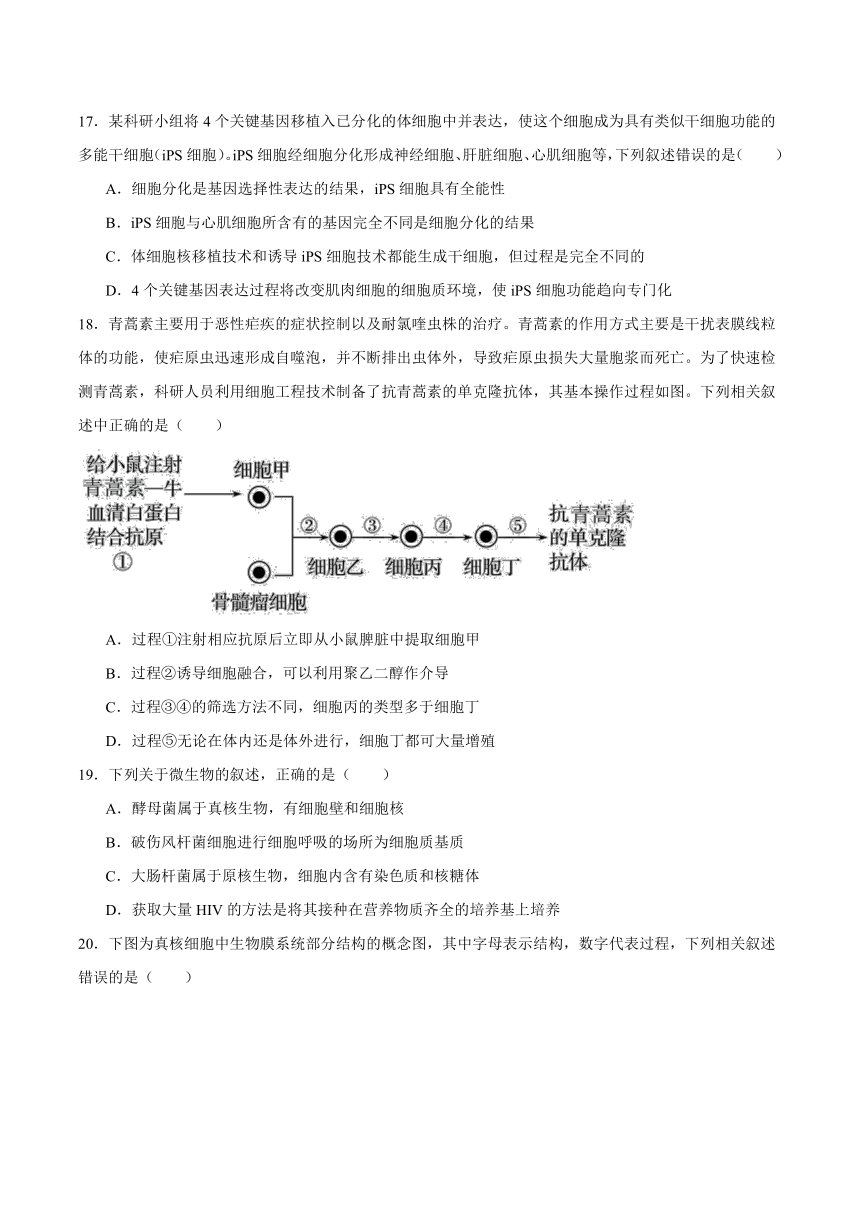 17．某科研小组将 4 个关键基因移植入已分化的体细胞中并表达，使这个细胞成为具有类似干细胞功能的多能干细胞（iPS 细胞）。iPS 细胞经细胞分化形成神经细胞、肝脏细胞、心肌细胞等，下列叙述错误的是(　　)

A．细胞分化是基因选择性表达的结果，iPS 细胞具有全能性

B．iPS 细胞与心肌细胞所含有的基因完全不同是细胞分化的结果

C．体细胞核移植技术和诱导 iPS 细胞技术都能生成干细胞，但过程是完全不同的

D．4 个关键基因表达过程将改变肌肉细胞的细胞质环境，使 iPS 细胞功能趋向专门化

18．青蒿素主要用于恶性疟疾的症状控制以及耐氯喹虫株的治疗。青蒿素的作用方式主要是干扰表膜线粒体的功能，使疟原虫迅速形成自噬泡，并不断排出虫体外，导致疟原虫损失大量胞浆而死亡。为了快速检测青蒿素，科研人员利用细胞工程技术制备了抗青蒿素的单克隆抗体，其基本操作过程如图。下列相关叙述中正确的是（　　）

给小鼠注射青蒿素—牛血清白蛋白结合抗原 ① 细胞甲 骨髓瘤细胞 ② 细胞乙 ③ 细胞丙 ④ 细胞丁 ⑤ 抗青蒿素的单克隆抗体

A．过程①注射相应抗原后立即从小鼠脾脏中提取细胞甲

B．过程②诱导细胞融合，可以利用聚乙二醇作介导

C．过程③④的筛选方法不同，细胞丙的类型多于细胞丁

D．过程⑤无论在体内还是体外进行，细胞丁都可大量增殖

19．下列关于微生物的叙述，正确的是（　　）

A．酵母菌属于真核生物，有细胞壁和细胞核

B．破伤风杆菌细胞进行细胞呼吸的场所为细胞质基质

C．大肠杆菌属于原核生物，细胞内含有染色质和核糖体

D．获取大量 HIV 的方法是将其接种在营养物质齐全的培养基上培养

20．下图为真核细胞中生物膜系统部分结构的概念图，其中字母表示结构，数字代表过程，下列相关叙述错误的是（　　）